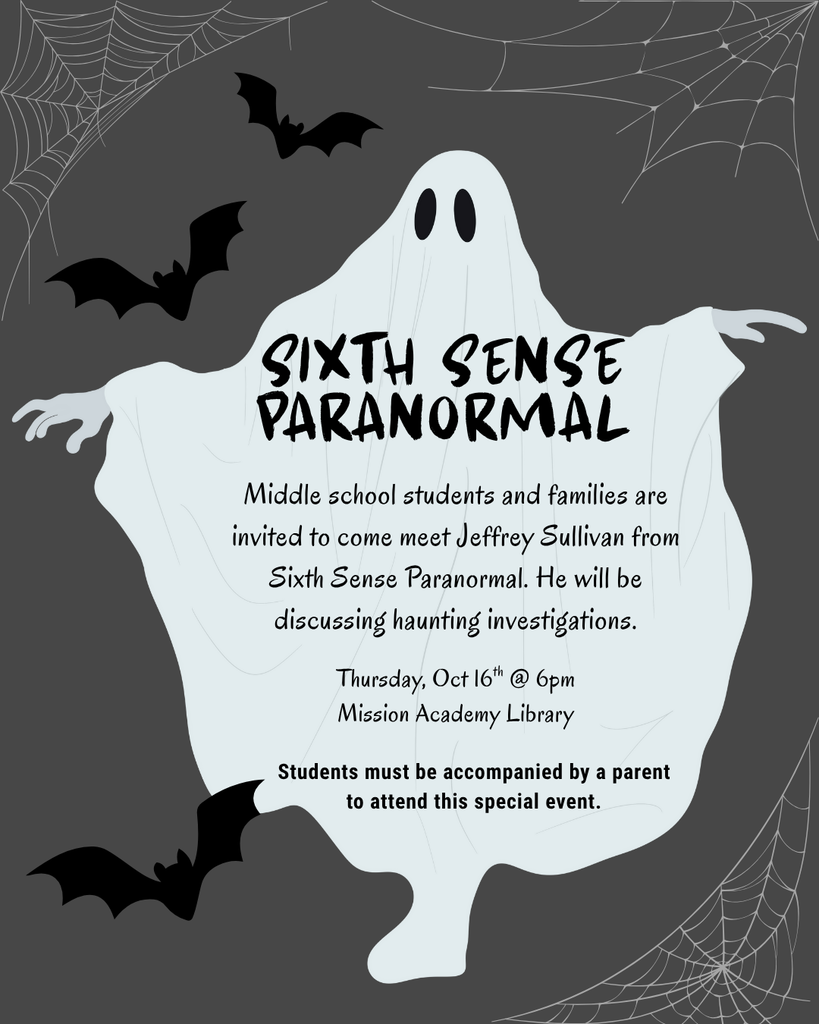 SIXTH SENSE PARANORMAL

Middle school students and families are invited to come meet Jeffrey Sullivan from Sixth Sense Paranormal. He will be discussing haunting investigations.

Thursday, Oct 16$^{th}$ @ 6pm
Mission Academy Library

Students must be accompanied by a parent to attend this special event.